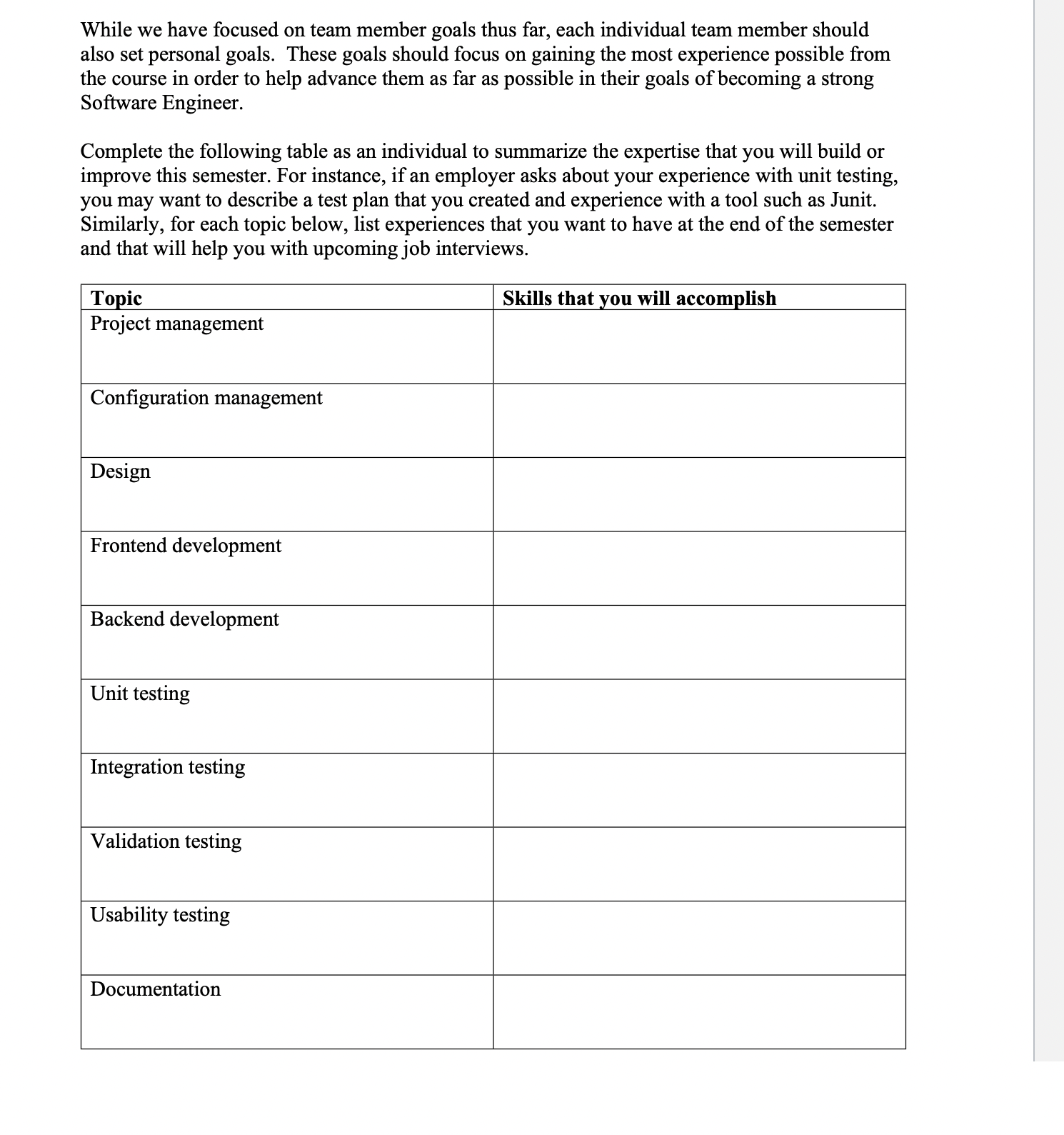 While we have focused on team member goals thus far, each individual team member should also set personal goals. These goals should focus on gaining the most experience possible from the course in order to help advance them as far as possible in their goals of becoming a strong Software Engineer.

Complete the following table as an individual to summarize the expertise that you will build or improve this semester. For instance, if an employer asks about your experience with unit testing, you may want to describe a test plan that you created and experience with a tool such as Junit. Similarly, for each topic below, list experiences that you want to have at the end of the semester and that will help you with upcoming job interviews.

| Topic | Skills that you will accomplish |
|---|---|
| Project management | |
| Configuration management | |
| Design | |
| Frontend development | |
| Backend development | |
| Unit testing | |
| Integration testing | |
| Validation testing | |
| Usability testing | |
| Documentation | |